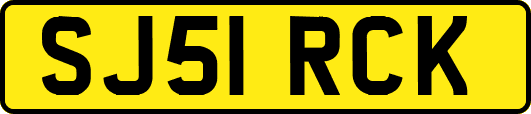 SJ51 RCK